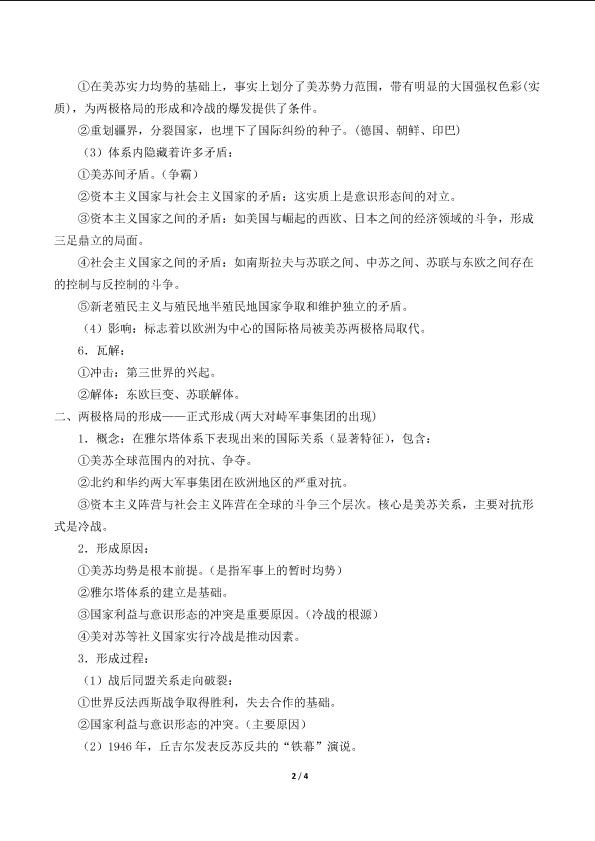 ①在美苏实力均势的基础上，事实上划分了美苏势力范围，带有明显的大国强权色彩(实质)，为两极格局的形成和冷战的爆发提供了条件。

②重划疆界，分裂国家，也埋下了国际纠纷的种子。(德国、朝鲜、印巴)

（3）体系内隐藏着许多矛盾：

①美苏间矛盾。(争霸)

②资本主义国家与社会主义国家的矛盾：这实质上是意识形态间的对立。

③资本主义国家之间的矛盾：如美国与崛起的西欧、日本之间的经济领域的斗争，形成三足鼎立的局面。

④社会主义国家之间的矛盾：如南斯拉夫与苏联之间、中苏之间、苏联与东欧之间存在的控制与反控制的斗争。

⑤新老殖民主义与殖民地半殖民地国家争取和维护独立的矛盾。

（4）影响：标志着以欧洲为中心的国际格局被美苏两极格局取代。

6．瓦解：

①冲击：第三世界的兴起。

②解体：东欧巨变、苏联解体。

二、两极格局的形成——正式形成(两大对峙军事集团的出现)

1．概念：在雅尔塔体系下表现出来的国际关系（显著特征），包含：

①美苏全球范围内的对抗、争夺。

②北约和华约两大军事集团在欧洲地区的严重对抗。

③资本主义阵营与社会主义阵营在全球的斗争三个层次。核心是美苏关系，主要对抗形式是冷战。

2．形成原因：

①美苏均势是根本前提。(是指军事上的暂时均势)

②雅尔塔体系的建立是基础。

③国家利益与意识形态的冲突是重要原因。(冷战的根源)

④美对苏等社义国家实行冷战是推动因素。

3．形成过程：

（1）战后同盟关系走向破裂：

①世界反法西斯战争取得胜利，失去合作的基础。

②国家利益与意识形态的冲突。(主要原因)

（2）1946 年，丘吉尔发表反苏反共的“铁幕”演说。

2 / 4